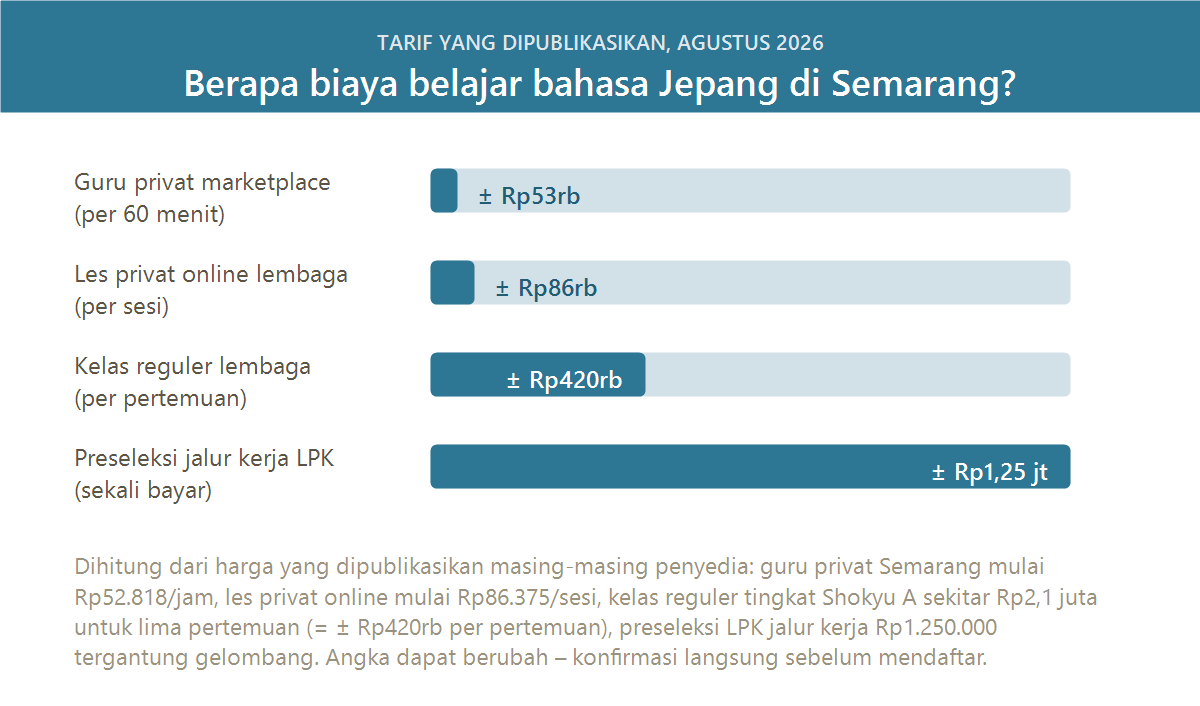 TARIF YANG DIPUBLIKASIKAN, AGUSTUS 2026

Berapa biaya belajar bahasa Jepang di Semarang?

Guru privat marketplace (per 60 menit)
± Rp53rb

Les privat online lembaga (per sesi)
± Rp86rb

Kelas reguler lembaga (per pertemuan)
± Rp420rb

Preseleksi jalur kerja LPK (sekali bayar)
± Rp1,25 jt

Dihitung dari harga yang dipublikasikan masing-masing penyedia: guru privat Semarang mulai Rp52.818/jam, les privat online mulai Rp86.375/sesi, kelas reguler tingkat Shokyu A sekitar Rp2,1 juta untuk lima pertemuan (= ± Rp420rb per pertemuan), preseleksi LPK jalur kerja Rp1.250.000 tergantung gelombang. Angka dapat berubah – konfirmasi langsung sebelum mendaftar.